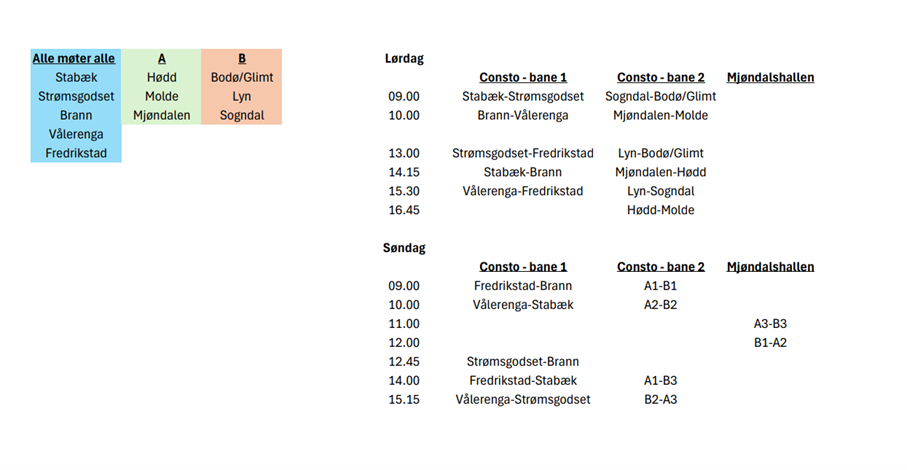 | Alle møter alle | A | B |
|---|---|---|
| Stabæk | Hødd | Bodø/Glimt |
| Strømsgodset | Molde | Lyn |
| Brann | Mjøndalen | Sogndal |
| Vålerenga | | |
| Fredrikstad | | |

Lørdag

| | Consto - bane 1 | Consto - bane 2 | Mjøndalshallen |
|---|---|---|---|
| 09.00 | Stabæk-Strømsgodset | Sogndal-Bodø/Glimt | |
| 10.00 | Brann-Vålerenga | Mjøndalen-Molde | |
| 13.00 | Strømsgodset-Fredrikstad | Lyn-Bodø/Glimt | |
| 14.15 | Stabæk-Brann | Mjøndalen-Hødd | |
| 15.30 | Vålerenga-Fredrikstad | Lyn-Sogndal | |
| 16.45 | | Hødd-Molde | |

Søndag

| | Consto - bane 1 | Consto - bane 2 | Mjøndalshallen |
|---|---|---|---|
| 09.00 | Fredrikstad-Brann | A1-B1 | |
| 10.00 | Vålerenga-Stabæk | A2-B2 | |
| 11.00 | | | A3-B3 |
| 12.00 | | | B1-A2 |
| 12.45 | Strømsgodset-Brann | | |
| 14.00 | Fredrikstad-Stabæk | A1-B3 | |
| 15.15 | Vålerenga-Strømsgodset | B2-A3 | |